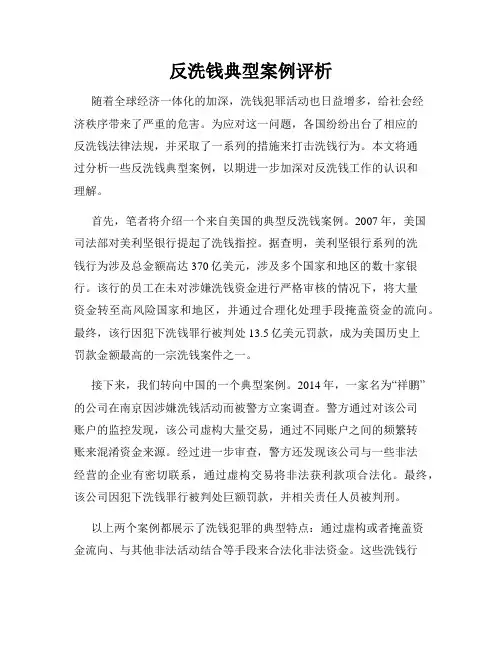 反洗钱典型案例评析

随着全球经济一体化的加深，洗钱犯罪活动也日益增多，给社会经济秩序带来了严重的危害。为应对这一问题，各国纷纷出台了相应的反洗钱法律法规，并采取了一系列的措施来打击洗钱行为。本文将通过分析一些反洗钱典型案例，以期进一步加深对反洗钱工作的认识和理解。

首先，笔者将介绍一个来自美国的典型反洗钱案例。2007 年，美国司法部对美利坚银行提起了洗钱指控。据查明，美利坚银行系列的洗钱行为涉及总金额高达 370 亿美元，涉及多个国家和地区的数十家银行。该行的员工在未对涉嫌洗钱资金进行严格审核的情况下，将大量资金转至高风险国家和地区，并通过合理化处理手段掩盖资金的流向。最终，该行因犯下洗钱罪行被判处 13.5 亿美元罚款，成为美国历史上罚款金额最高的一宗洗钱案件之一。

接下来，我们转向中国的一个典型案例。2014 年，一家名为“祥鹏”的公司在南京因涉嫌洗钱活动而被警方立案调查。警方通过对该公司账户的监控发现，该公司虚构大量交易，通过不同账户之间的频繁转账来混淆资金来源。经过进一步审查，警方还发现该公司与一些非法经营的企业有密切联系，通过虚构交易将非法获利款项合法化。最终，该公司因犯下洗钱罪行被判处巨额罚款，并相关责任人员被判刑。

以上两个案例都展示了洗钱犯罪的典型特点：通过虚构或者掩盖资金流向、与其他非法活动结合等手段来合法化非法资金。这些洗钱行